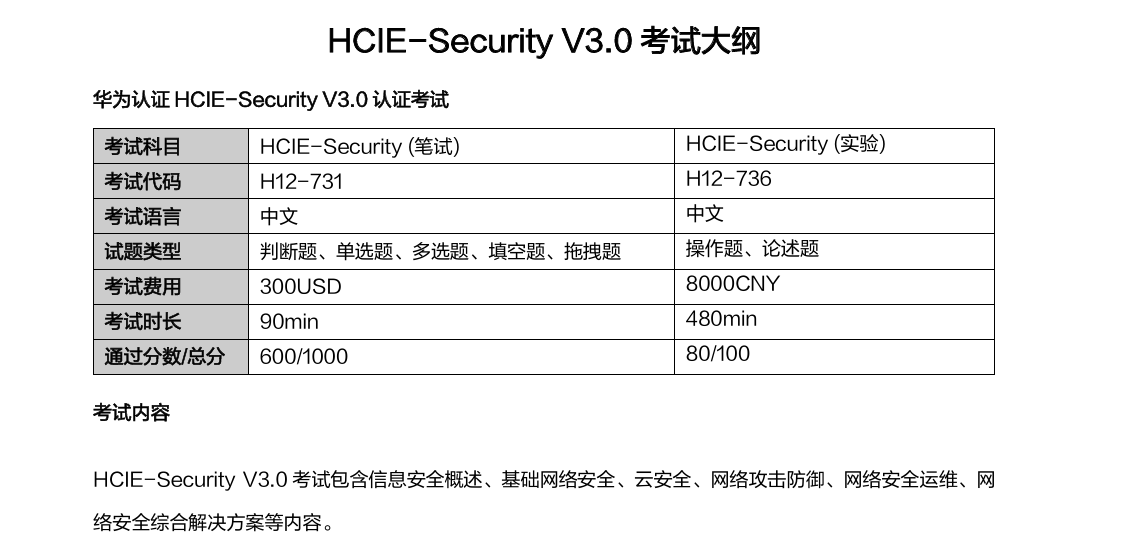 HCIE-Security V3.0 考试大纲

华为认证 HCIE-Security V3.0 认证考试

| 考试科目 | HCIE-Security (笔试) | HCIE-Security (实验) |
|---|---|---|
| 考试代码 | H12-731 | H12-736 |
| 考试语言 | 中文 | 中文 |
| 试题类型 | 判断题、单选题、多选题、填空题、拖拽题 | 操作题、论述题 |
| 考试费用 | 300USD | 8000CNY |
| 考试时长 | 90min | 480min |
| 通过分数/总分 | 600/1000 | 80/100 |

考试内容

HCIE-Security V3.0 考试包含信息安全概述、基础网络安全、云安全、网络攻击防御、网络安全运维、网络安全综合解决方案等内容。